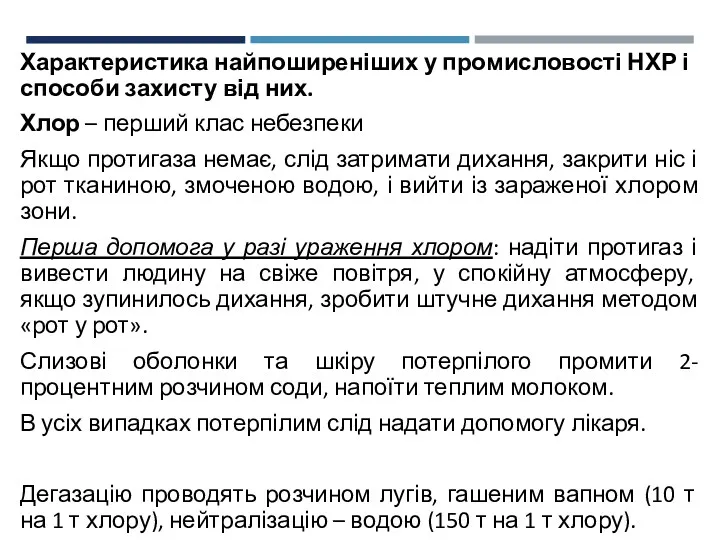 Характеристика найпоширеніших у промисловості НХР і способи захисту від них.

Хлор – перший клас небезпеки

Якщо протигаза немає, слід затримати дихання, закрити ніс і рот тканиною, змоченою водою, і вийти із зараженої хлором зони.

Перша допомога у разі ураження хлором: надіти протигаз і вивести людину на свіже повітря, у спокійну атмосферу, якщо зупинилось дихання, зробити штучне дихання методом «рот у рот».

Слизові оболонки та шкіру потерпілого промити 2-процентним розчином соди, напоїти теплим молоком.

В усіх випадках потерпілим слід надати допомогу лікаря.

Дегазацію проводять розчином лугів, гашеним вапном (10 т на 1 т хлору), нейтралізацію – водою (150 т на 1 т хлору).